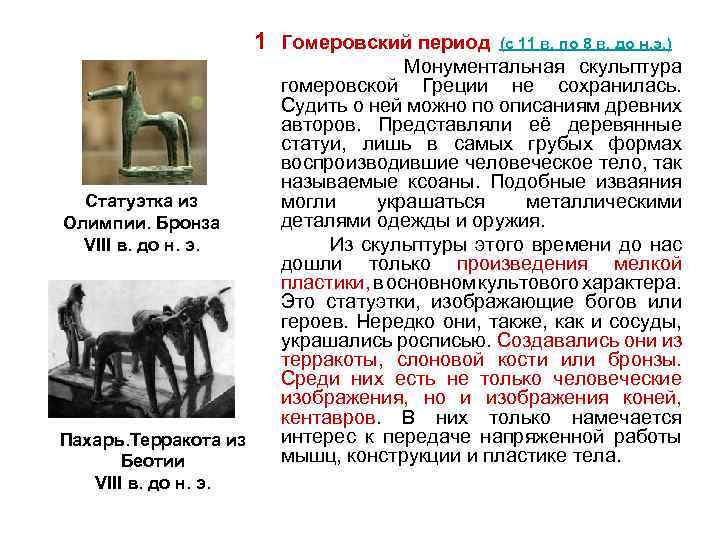 1 Гомеровский период (с 11 в. по 8 в. до н.э.)

Монументальная скульптура гомеровской Греции не сохранилась. Судить о ней можно по описаниям древних авторов. Представляли её деревянные статуи, лишь в самых грубых формах воспроизводившие человеческое тело, так называемые ксоаны. Подобные изваяния могли украшаться металлическими деталями одежды и оружия.

Из скульптуры этого времени до нас дошли только произведения мелкой пластики, в основном культового характера. Это статуэтки, изображающие богов или героев. Нередко они, также, как и сосуды, украшались росписью. Создавались они из терракоты, слоновой кости или бронзы. Среди них есть не только человеческие изображения, но и изображения коней, кентавров. В них только намечается интерес к передаче напряженной работы мышц, конструкции и пластике тела.

Статуэтка из Олимпии. Бронза VIII в. до н. э.

Пахарь.Терракота из Беотии VIII в. до н. э.